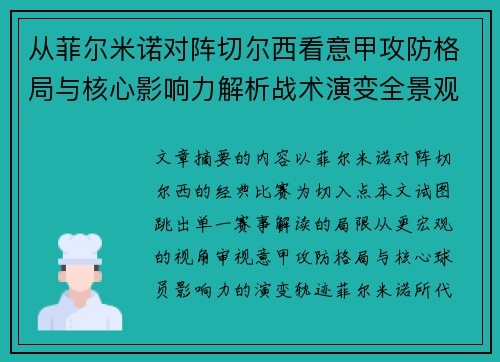 从菲尔米诺对阵切尔西看意甲攻防格局与核心影响力解析战术演变全景观

文章摘要的内容以菲尔米诺对阵切尔西的经典比赛为切入点本文试图跳出单一赛事解读的局限从更宏观的视角审视意甲攻防格局与核心球员影响力的演变轨迹菲尔米诺所代